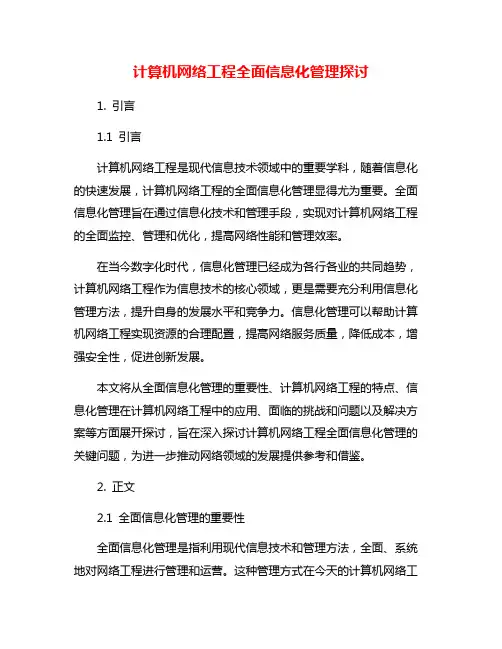 计算机网络工程全面信息化管理探讨

1. 引言

1.1 引言

计算机网络工程是现代信息技术领域中的重要学科，随着信息化的快速发展，计算机网络工程的全面信息化管理显得尤为重要。全面信息化管理旨在通过信息化技术和管理手段，实现对计算机网络工程的全面监控、管理和优化，提高网络性能和管理效率。

在当今数字化时代，信息化管理已经成为各行各业的共同趋势，计算机网络工程作为信息技术的核心领域，更是需要充分利用信息化管理方法，提升自身的发展水平和竞争力。信息化管理可以帮助计算机网络工程实现资源的合理配置，提高网络服务质量，降低成本，增强安全性，促进创新发展。

本文将从全面信息化管理的重要性、计算机网络工程的特点、信息化管理在计算机网络工程中的应用、面临的挑战和问题以及解决方案等方面展开探讨，旨在深入探讨计算机网络工程全面信息化管理的关键问题，为进一步推动网络领域的发展提供参考和借鉴。

2. 正文

2.1 全面信息化管理的重要性

全面信息化管理是指利用现代信息技术和管理方法，全面、系统地对网络工程进行管理和运营。这种管理方式在今天的计算机网络工